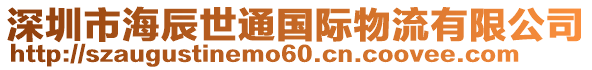 深圳市海辰世通国际物流有限公司
http://szaugustinemo60.cn.coovee.com